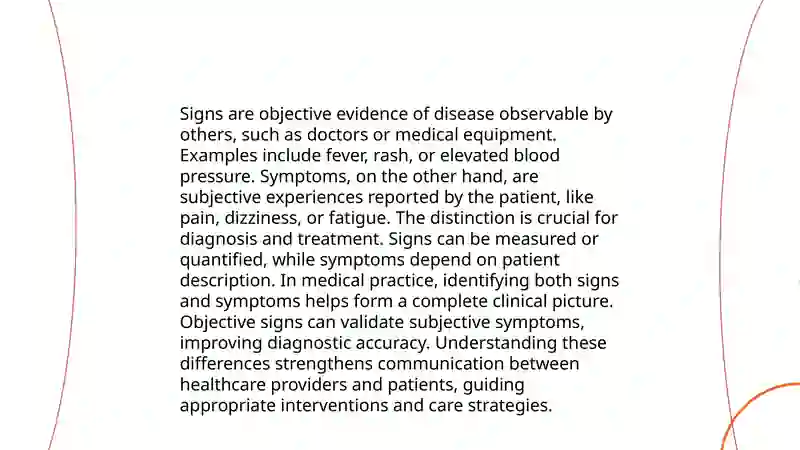 Signs are objective evidence of disease observable by others, such as doctors or medical equipment. Examples include fever, rash, or elevated blood pressure. Symptoms, on the other hand, are subjective experiences reported by the patient, like pain, dizziness, or fatigue. The distinction is crucial for diagnosis and treatment. Signs can be measured or quantified, while symptoms depend on patient description. In medical practice, identifying both signs and symptoms helps form a complete clinical picture. Objective signs can validate subjective symptoms, improving diagnostic accuracy. Understanding these differences strengthens communication between healthcare providers and patients, guiding appropriate interventions and care strategies.